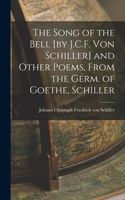 The Song of the Bell [by J.C.F. Von Schiller] and Other Poems, From the Germ. of Goethe, Schiller

Johann Christoph Friedrich von Schiller